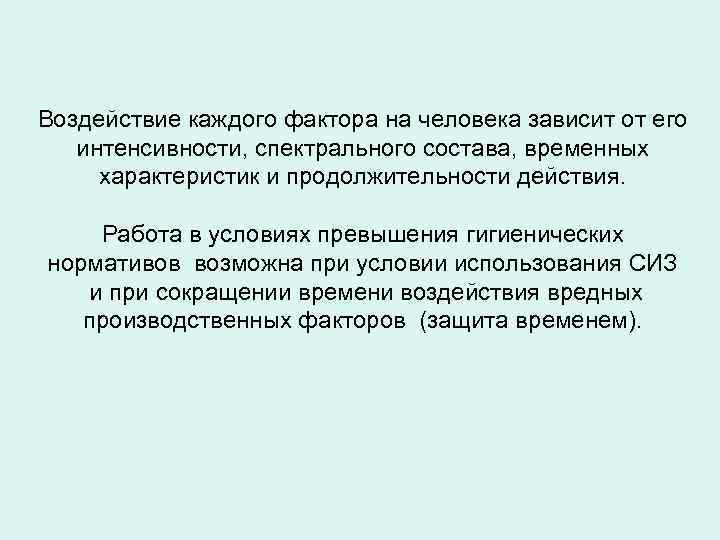 Воздействие каждого фактора на человека зависит от его интенсивности, спектрального состава, временных характеристик и продолжительности действия.

Работа в условиях превышения гигиенических нормативов возможна при условии использования СИЗ и при сокращении времени воздействия вредных производственных факторов (защита временем).